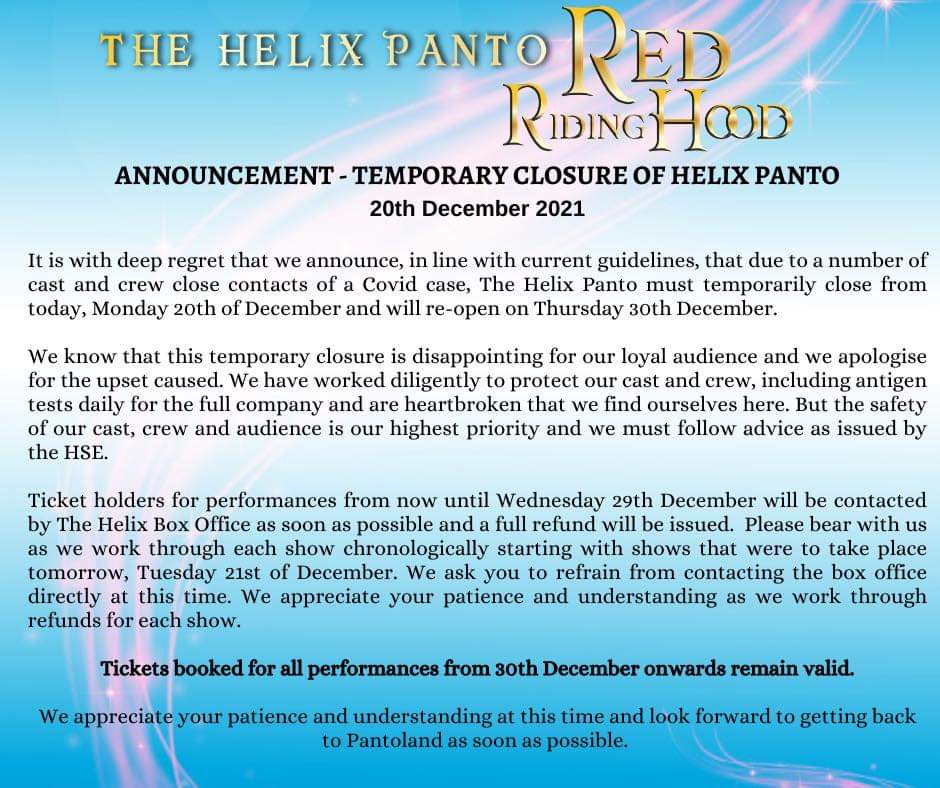 THE HELIX PANTO RED RIDING HOOD

ANNOUNCEMENT - TEMPORARY CLOSURE OF HELIX PANTO
20th December 2021

It is with deep regret that we announce, in line with current guidelines, that due to a number of cast and crew close contacts of a Covid case, The Helix Panto must temporarily close from today, Monday 20th of December and will re-open on Thursday 30th December.

We know that this temporary closure is disappointing for our loyal audience and we apologise for the upset caused. We have worked diligently to protect our cast and crew, including antigen tests daily for the full company and are heartbroken that we find ourselves here. But the safety of our cast, crew and audience is our highest priority and we must follow advice as issued by the HSE.

Ticket holders for performances from now until Wednesday 29th December will be contacted by The Helix Box Office as soon as possible and a full refund will be issued. Please bear with us as we work through each show chronologically starting with shows that were to take place tomorrow, Tuesday 21st of December. We ask you to refrain from contacting the box office directly at this time. We appreciate your patience and understanding as we work through refunds for each show.

Tickets booked for all performances from 30th December onwards remain valid.

We appreciate your patience and understanding at this time and look forward to getting back to Pantoland as soon as possible.